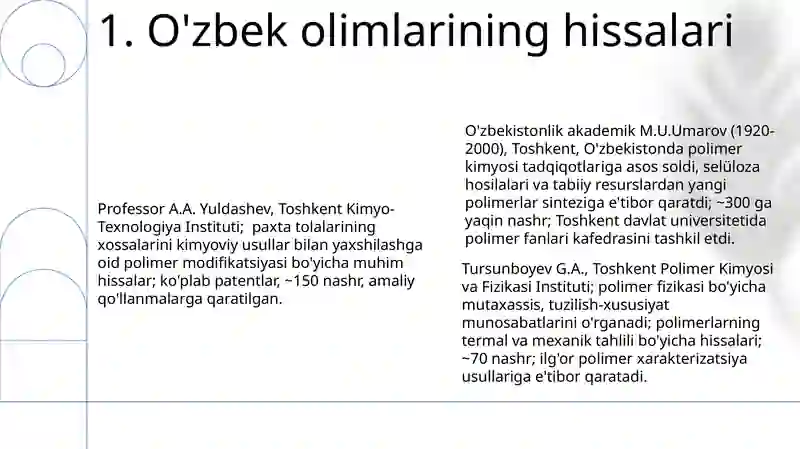 1. O'zbek olimlarining hissalari

Professor A.A. Yuldashev, Toshkent Kimyo-Texnologiya Instituti; paxta tolalarining xossalarini kimyoviy usullar bilan yaxshilashga oid polimer modifikatsiyasi bo'yicha muhim hissalar; ko'plab patentlar, ~150 nashr, amaliy qo'llanmalarga qaratilgan.

O'zbekistonlik akademik M.U.Umarov (1920-2000), Toshkent, O'zbekistonda polimer kimyosi tadqiqotlariga asos soldi, selüloza hosilalari va tabiiy resurslardan yangi polimerlar sinteziga e'tibor qaratdi; ~300 ga yaqin nashr; Toshkent davlat universitetida polimer fanlari kafedrasini tashkil etdi.

Tursunboyev G.A., Toshkent Polimer Kimyosi va Fizikasi Instituti; polimer fizikasi bo'yicha mutaxassis, tuzilish-xususiyat munosabatlarini o'rganadi; polimerlarning termal va mexanik tahlili bo'yicha hissalari; ~70 nashr; ilg'or polimer xarakterizatsiya usullariga e'tibor qaratadi.